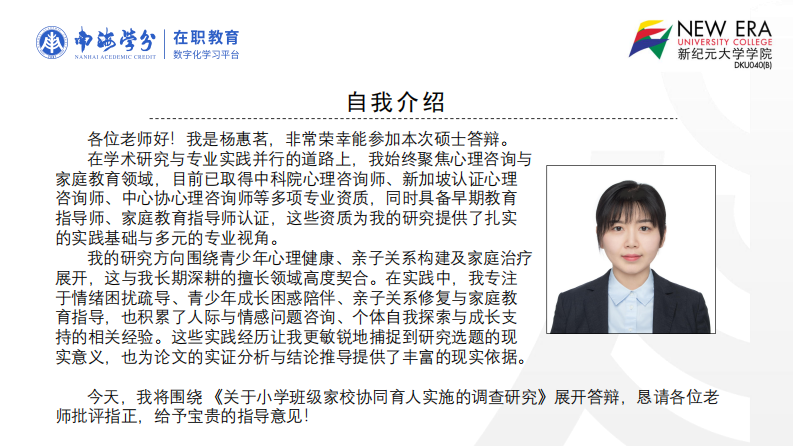 南海学分
NANHAI ACADEMIC CREDIT
在职教育
数字化学习平台

NEW ERA
UNIVERSITY COLLEGE
新纪元大学学院
DKU040(B)

自我介绍

各位老师好！我是杨惠茗，非常荣幸能参加本次硕士答辩。

在学术研究与专业实践并行的道路上，我始终聚焦心理咨询与家庭教育领域，目前已取得中科院心理咨询师、新加坡认证心理咨询师、中心协心理咨询师等多项专业资质，同时具备早期教育指导师、家庭教育指导师认证，这些资质为我的研究提供了扎实的实践基础与多元的专业视角。

我的研究方向围绕青少年心理健康、亲子关系构建及家庭治疗展开，这与我长期深耕的擅长领域高度契合。在实践中，我专注于情绪困扰疏导、青少年成长困惑陪伴、亲子关系修复与家庭教育指导，也积累了人际与情感问题咨询、个体自我探索与成长支持的相关经验。这些实践经历让我更敏锐地捕捉到研究选题的现实意义，也为论文的实证分析与结论推导提供了丰富的现实依据。

今天，我将围绕《关于小学班级家校协同育人实施的调查研究》展开答辩，恳请各位老师批评指正，给予宝贵的指导意见！